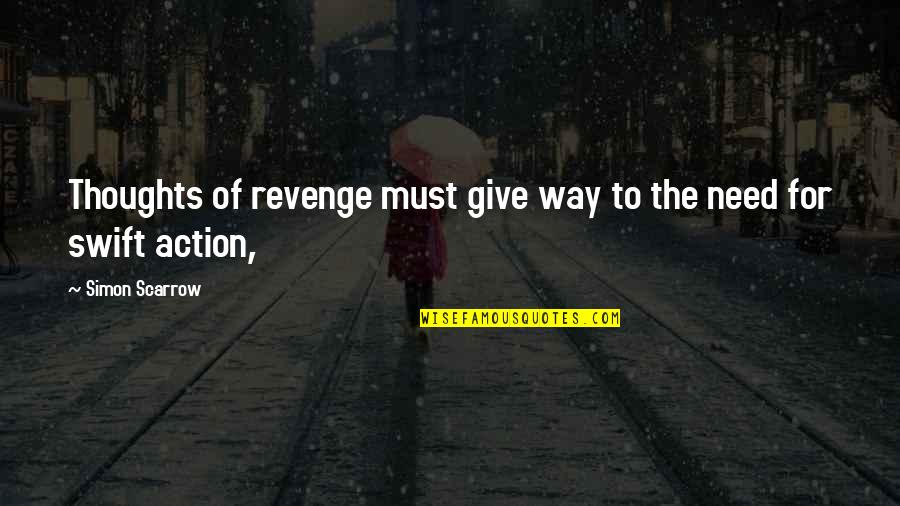 Thoughts of revenge must give way to the need for swift action,

— Simon Scarrow

WISEFAMOUSQUOTES.COM